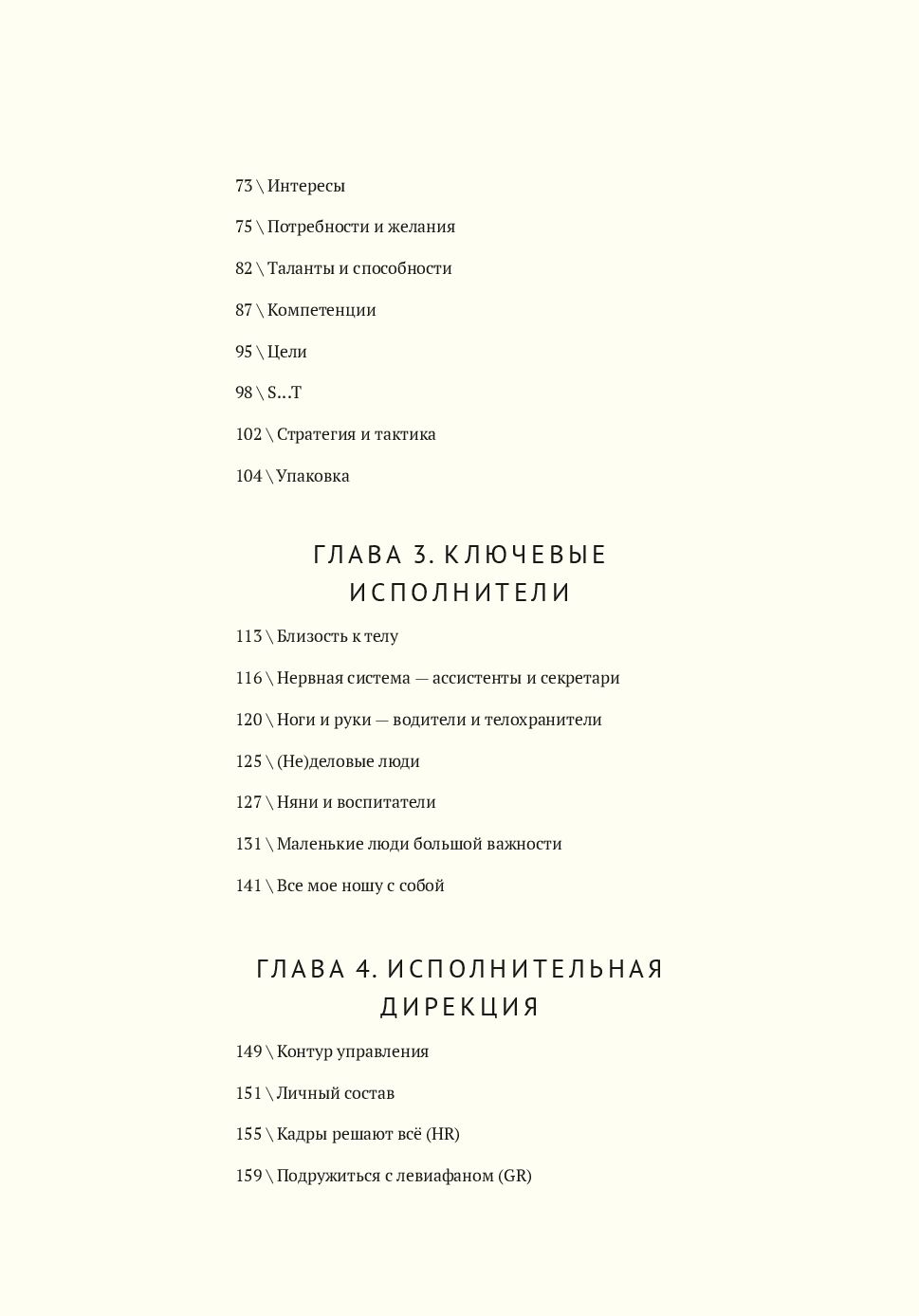 73 \ Интересы

75 \ Потребности и желания

82 \ Таланты и способности

87 \ Компетенции

95 \ Цели

98 \ S…T

102 \ Стратегия и тактика

104 \ Упаковка

ГЛАВА 3. КЛЮЧЕВЫЕ ИСПОЛНИТЕЛИ

113 \ Близость к телу

116 \ Нервная система — ассистенты и секретари

120 \ Ноги и руки — водители и телохранители

125 \ (Не)деловые люди

127 \ Няни и воспитатели

131 \ Маленькие люди большой важности

141 \ Все мое ношу с собой

ГЛАВА 4. ИСПОЛНИТЕЛЬНАЯ ДИРЕКЦИЯ

149 \ Контур управления

151 \ Личный состав

155 \ Кадры решают всё (HR)

159 \ Подружиться с левиафаном (GR)